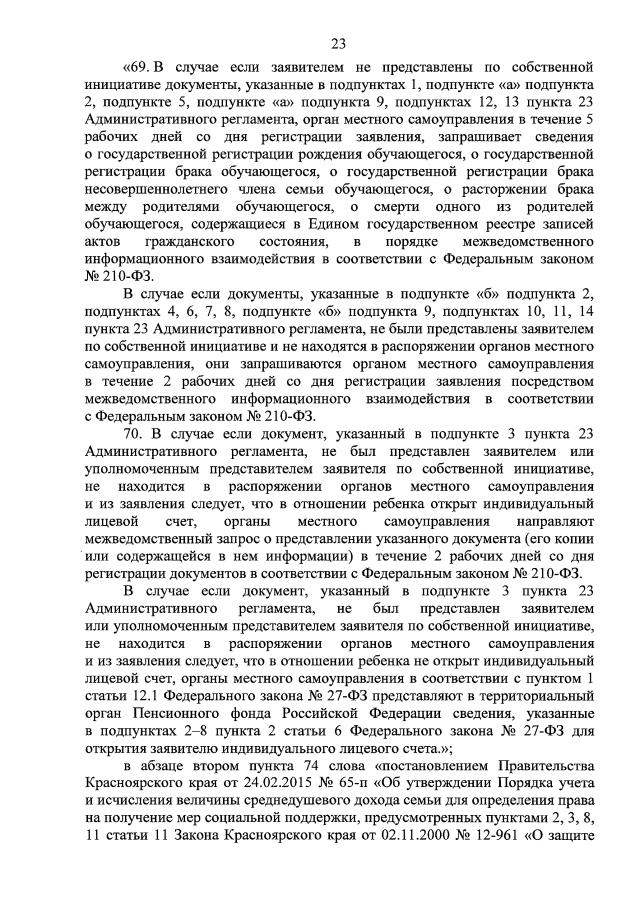 23

«69. В случае если заявителем не представлены по собственной инициативе документы, указанные в подпунктах 1, подпункте «а» подпункта 2, подпункте 5, подпункте «а» подпункта 9, подпунктах 12, 13 пункта 23 Административного регламента, орган местного самоуправления в течение 5 рабочих дней со дня регистрации заявления, запрашивает сведения о государственной регистрации рождения обучающегося, о государственной регистрации брака обучающегося, о государственной регистрации брака несовершеннолетнего члена семьи обучающегося, о расторжении брака между родителями обучающегося, о смерти одного из родителей обучающегося, содержащиеся в Едином государственном реестре записей актов гражданского состояния, в порядке межведомственного информационного взаимодействия в соответствии с Федеральным законом № 210-ФЗ.

В случае если документы, указанные в подпункте «б» подпункта 2, подпунктах 4, 6, 7, 8, подпункте «б» подпункта 9, подпунктах 10, 11, 14 пункта 23 Административного регламента, не были представлены заявителем по собственной инициативе и не находятся в распоряжении органов местного самоуправления, они запрашиваются органом местного самоуправления в течение 2 рабочих дней со дня регистрации заявления посредством межведомственного информационного взаимодействия в соответствии с Федеральным законом № 210-ФЗ.

70. В случае если документ, указанный в подпункте 3 пункта 23 Административного регламента, не был представлен заявителем или уполномоченным представителем заявителя по собственной инициативе, не находится в распоряжении органов местного самоуправления и из заявления следует, что в отношении ребенка открыт индивидуальный лицевой счет, органы местного самоуправления направляют межведомственный запрос о представлении указанного документа (его копии или содержащейся в нем информации) в течение 2 рабочих дней со дня регистрации документов в соответствии с Федеральным законом № 210-ФЗ.

В случае если документ, указанный в подпункте 3 пункта 23 Административного регламента, не был представлен заявителем или уполномоченным представителем заявителя по собственной инициативе, не находится в распоряжении органов местного самоуправления и из заявления следует, что в отношении ребенка не открыт индивидуальный лицевой счет, органы местного самоуправления в соответствии с пунктом 1 статьи 12.1 Федерального закона № 27-ФЗ представляют в территориальный орган Пенсионного фонда Российской Федерации сведения, указанные в подпунктах 2–8 пункта 2 статьи 6 Федерального закона № 27-ФЗ для открытия заявителю индивидуального лицевого счета.»;

в абзаце втором пункта 74 слова «постановлением Правительства Красноярского края от 24.02.2015 № 65-п «Об утверждении Порядка учета и исчисления величины среднедушевого дохода семьи для определения права на получение мер социальной поддержки, предусмотренных пунктами 2, 3, 8, 11 статьи 11 Закона Красноярского края от 02.11.2000 № 12-961 «О защите